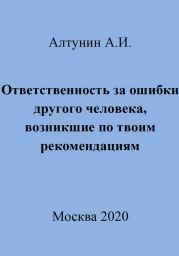 Алтунин А.И.

Ответственность за ошибки другого человека, возникшие по твоим рекомендациям

Москва 2020